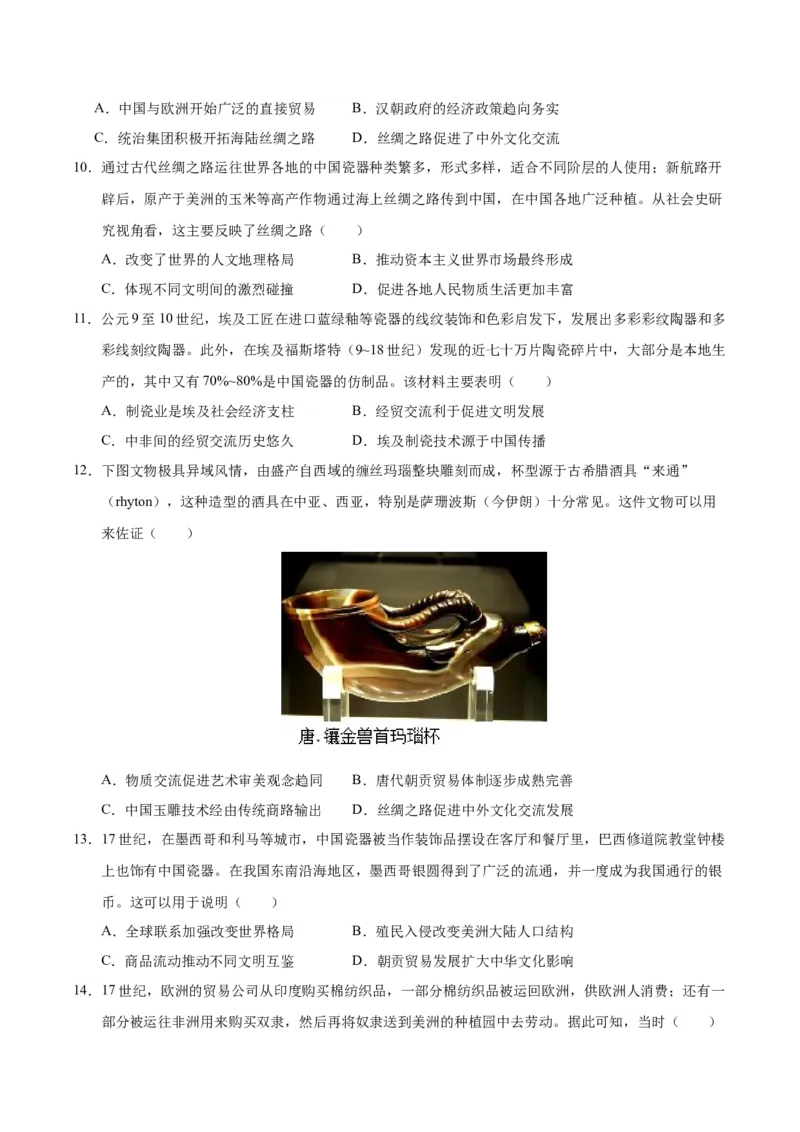 A．中国与欧洲开始广泛的直接贸易　　B．汉朝政府的经济政策趋向务实

C．统治集团积极开拓海陆丝绸之路　　D．丝绸之路促进了中外文化交流

10．通过古代丝绸之路运往世界各地的中国瓷器种类繁多，形式多样，适合不同阶层的人使用；新航路开辟后，原产于美洲的玉米等高产作物通过海上丝绸之路传到中国，在中国各地广泛种植。从社会史研究视角看，这主要反映了丝绸之路（　　）

A．改变了世界的人文地理格局　　B．推动资本主义世界市场最终形成

C．体现不同文明间的激烈碰撞　　D．促进各地人民物质生活更加丰富

11．公元9至10世纪，埃及工匠在进口蓝绿釉等瓷器的线纹装饰和色彩启发下，发展出多彩彩纹陶器和多彩线刻纹陶器。此外，在埃及福斯塔特（9~18世纪）发现的近七十万片陶瓷碎片中，大部分是本地生产的，其中又有70%~80%是中国瓷器的仿制品。该材料主要表明（　　）

A．制瓷业是埃及社会经济支柱　　B．经贸交流利于促进文明发展

C．中非间的经贸交流历史悠久　　D．埃及制瓷技术源于中国传播

12．下图文物极具异域风情，由盛产自西域的缠丝玛瑙整块雕刻而成，杯型源于古希腊酒具“来通”（rhyton），这种造型的酒具在中亚、西亚，特别是萨珊波斯（今伊朗）十分常见。这件文物可以用来佐证（　　）

唐.镶金兽首玛瑙杯

A．物质交流促进艺术审美观念趋同　　B．唐代朝贡贸易体制逐步成熟完善

C．中国玉雕技术经由传统商路输出　　D．丝绸之路促进中外文化交流发展

13．17世纪，在墨西哥和利马等城市，中国瓷器被当作装饰品摆设在客厅和餐厅里，巴西修道院教堂钟楼上也饰有中国瓷器。在我国东南沿海地区，墨西哥银圆得到了广泛的流通，并一度成为我国通行的银币。这可以用于说明（　　）

A．全球联系加强改变世界格局　　B．殖民入侵改变美洲大陆人口结构

C．商品流动推动不同文明互鉴　　D．朝贡贸易发展扩大中华文化影响

14．17世纪，欧洲的贸易公司从印度购买棉纺织品，一部分棉纺织品被运回欧洲，供欧洲人消费；还有一部分被运往非洲用来购买奴隶，然后再将奴隶送到美洲的种植园中去劳动。据此可知，当时（　　）